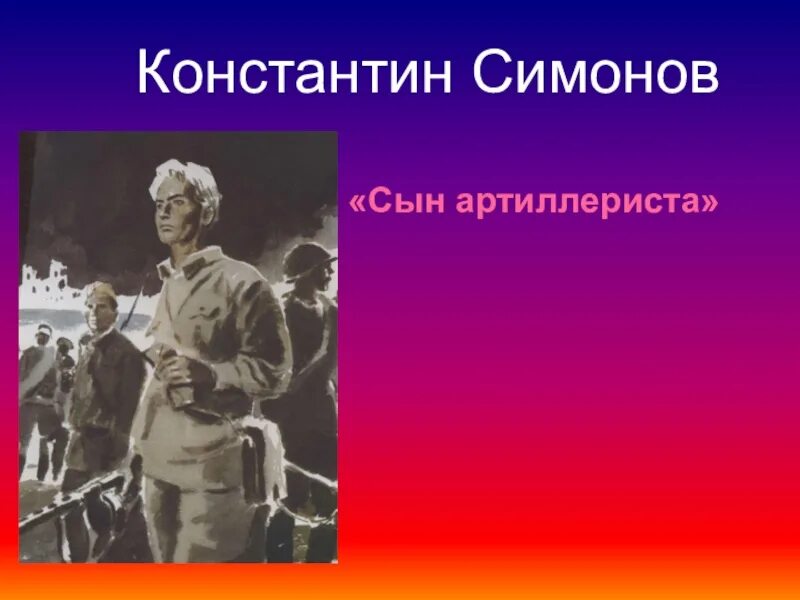 Константин Симонов

«Сын артиллериста»